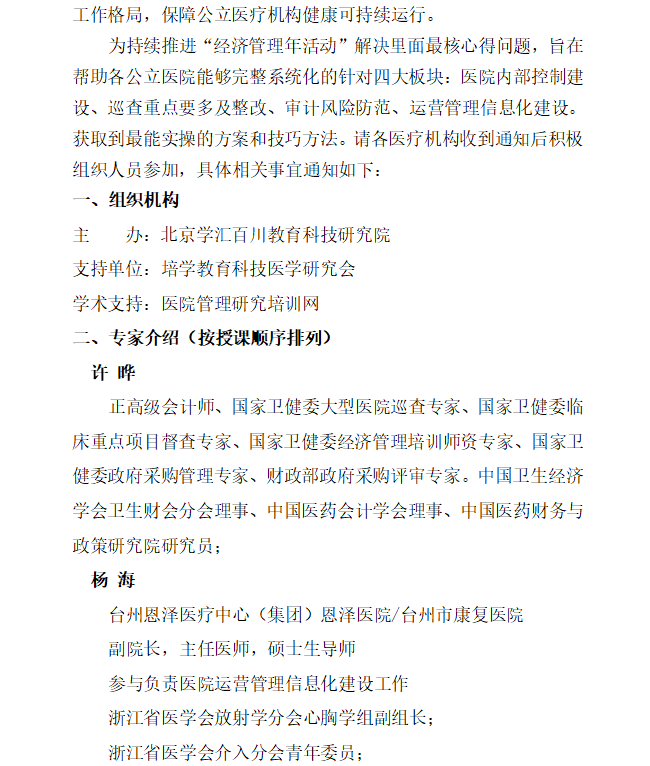 工作格局，保障公立医疗机构健康可持续运行。

为持续推进“经济管理年活动”解决里面最核心得问题，旨在帮助各公立医院能够完整系统化的针对四大板块：医院内部控制建设、巡查重点要多及整改、审计风险防范、运营管理信息化建设。获取到最能实操的方案和技巧方法。请各医疗机构收到通知后积极组织人员参加，具体相关事宜通知如下：

一、组织机构

主　　办：北京学汇百川教育科技研究院

支持单位：培学教育科技医学研究会

学术支持：医院管理研究培训网

二、专家介绍（按授课顺序排列）

许　晔

正高级会计师、国家卫健委大型医院巡查专家、国家卫健委临床重点项目督查专家、国家卫健委经济管理培训师资专家、国家卫健委政府采购管理专家、财政部政府采购评审专家。中国卫生经济学会卫生财会分会理事、中国医药会计学会理事、中国医药财务与政策研究院研究员；

杨　海

台州恩泽医疗中心（集团）恩泽医院/台州市康复医院

副院长，主任医师，硕士生导师

参与负责医院运营管理信息化建设工作

浙江省医学会放射学分会心胸学组副组长；

浙江省医学会介入分会青年委员；